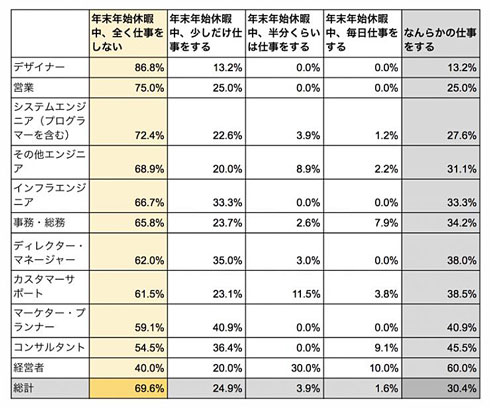 | | 年末年始休暇中、全く仕事をしない | 年末年始休暇中、少しだけ仕事をする | 年末年始休暇中、半分くらいは仕事をする | 年末年始休暇中、毎日仕事をする | なんらかの仕事をする |
|---|---|---|---|---|---|
| デザイナー | 86.8% | 13.2% | 0.0% | 0.0% | 13.2% |
| 営業 | 75.0% | 25.0% | 0.0% | 0.0% | 25.0% |
| システムエンジニア（プログラマーを含む） | 72.4% | 22.6% | 3.9% | 1.2% | 27.6% |
| その他エンジニア | 68.9% | 20.0% | 8.9% | 2.2% | 31.1% |
| インフラエンジニア | 66.7% | 33.3% | 0.0% | 0.0% | 33.3% |
| 事務・総務 | 65.8% | 23.7% | 2.6% | 7.9% | 34.2% |
| ディレクター・マネージャー | 62.0% | 35.0% | 3.0% | 0.0% | 38.0% |
| カスタマーサポート | 61.5% | 23.1% | 11.5% | 3.8% | 38.5% |
| マーケター・プランナー | 59.1% | 40.9% | 0.0% | 0.0% | 40.9% |
| コンサルタント | 54.5% | 36.4% | 0.0% | 9.1% | 45.5% |
| 経営者 | 40.0% | 20.0% | 30.0% | 10.0% | 60.0% |
| 総計 | 69.6% | 24.9% | 3.9% | 1.6% | 30.4% |